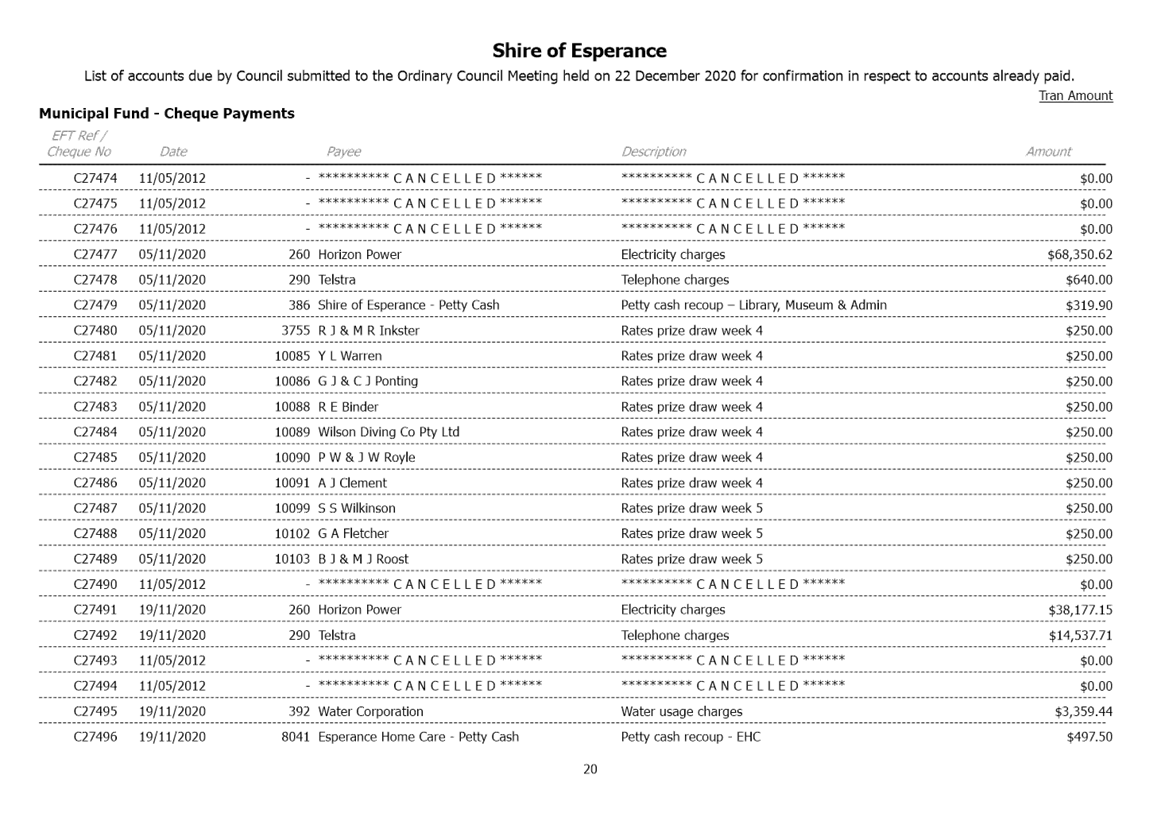 Shire of Esperance

List of accounts due by Council submitted to the Ordinary Council Meeting held on 22 December 2020 for confirmation in respect to accounts already paid.

Tran Amount

Municipal Fund - Cheque Payments

| EFT Ref / Cheque No | Date | | Payee | Description | Amount |
|---|---|---|---|---|---|
| C27474 | 11/05/2012 | - | \*\*\*\*\*\*\*\*\*\* C A N C E L L E D \*\*\*\*\*\* | \*\*\*\*\*\*\*\*\*\* C A N C E L L E D \*\*\*\*\*\* | $0.00 |
| C27475 | 11/05/2012 | - | \*\*\*\*\*\*\*\*\*\* C A N C E L L E D \*\*\*\*\*\* | \*\*\*\*\*\*\*\*\*\* C A N C E L L E D \*\*\*\*\*\* | $0.00 |
| C27476 | 11/05/2012 | - | \*\*\*\*\*\*\*\*\*\* C A N C E L L E D \*\*\*\*\*\* | \*\*\*\*\*\*\*\*\*\* C A N C E L L E D \*\*\*\*\*\* | $0.00 |
| C27477 | 05/11/2020 | 260 | Horizon Power | Electricity charges | $68,350.62 |
| C27478 | 05/11/2020 | 290 | Telstra | Telephone charges | $640.00 |
| C27479 | 05/11/2020 | 386 | Shire of Esperance - Petty Cash | Petty cash recoup – Library, Museum & Admin | $319.90 |
| C27480 | 05/11/2020 | 3755 | R J & M R Inkster | Rates prize draw week 4 | $250.00 |
| C27481 | 05/11/2020 | 10085 | Y L Warren | Rates prize draw week 4 | $250.00 |
| C27482 | 05/11/2020 | 10086 | G J & C J Ponting | Rates prize draw week 4 | $250.00 |
| C27483 | 05/11/2020 | 10088 | R E Binder | Rates prize draw week 4 | $250.00 |
| C27484 | 05/11/2020 | 10089 | Wilson Diving Co Pty Ltd | Rates prize draw week 4 | $250.00 |
| C27485 | 05/11/2020 | 10090 | P W & J W Royle | Rates prize draw week 4 | $250.00 |
| C27486 | 05/11/2020 | 10091 | A J Clement | Rates prize draw week 4 | $250.00 |
| C27487 | 05/11/2020 | 10099 | S S Wilkinson | Rates prize draw week 5 | $250.00 |
| C27488 | 05/11/2020 | 10102 | G A Fletcher | Rates prize draw week 5 | $250.00 |
| C27489 | 05/11/2020 | 10103 | B J & M J Roost | Rates prize draw week 5 | $250.00 |
| C27490 | 11/05/2012 | - | \*\*\*\*\*\*\*\*\*\* C A N C E L L E D \*\*\*\*\*\* | \*\*\*\*\*\*\*\*\*\* C A N C E L L E D \*\*\*\*\*\* | $0.00 |
| C27491 | 19/11/2020 | 260 | Horizon Power | Electricity charges | $38,177.15 |
| C27492 | 19/11/2020 | 290 | Telstra | Telephone charges | $14,537.71 |
| C27493 | 11/05/2012 | - | \*\*\*\*\*\*\*\*\*\* C A N C E L L E D \*\*\*\*\*\* | \*\*\*\*\*\*\*\*\*\* C A N C E L L E D \*\*\*\*\*\* | $0.00 |
| C27494 | 11/05/2012 | - | \*\*\*\*\*\*\*\*\*\* C A N C E L L E D \*\*\*\*\*\* | \*\*\*\*\*\*\*\*\*\* C A N C E L L E D \*\*\*\*\*\* | $0.00 |
| C27495 | 19/11/2020 | 392 | Water Corporation | Water usage charges | $3,359.44 |
| C27496 | 19/11/2020 | 8041 | Esperance Home Care - Petty Cash | Petty cash recoup - EHC | $497.50 |

20